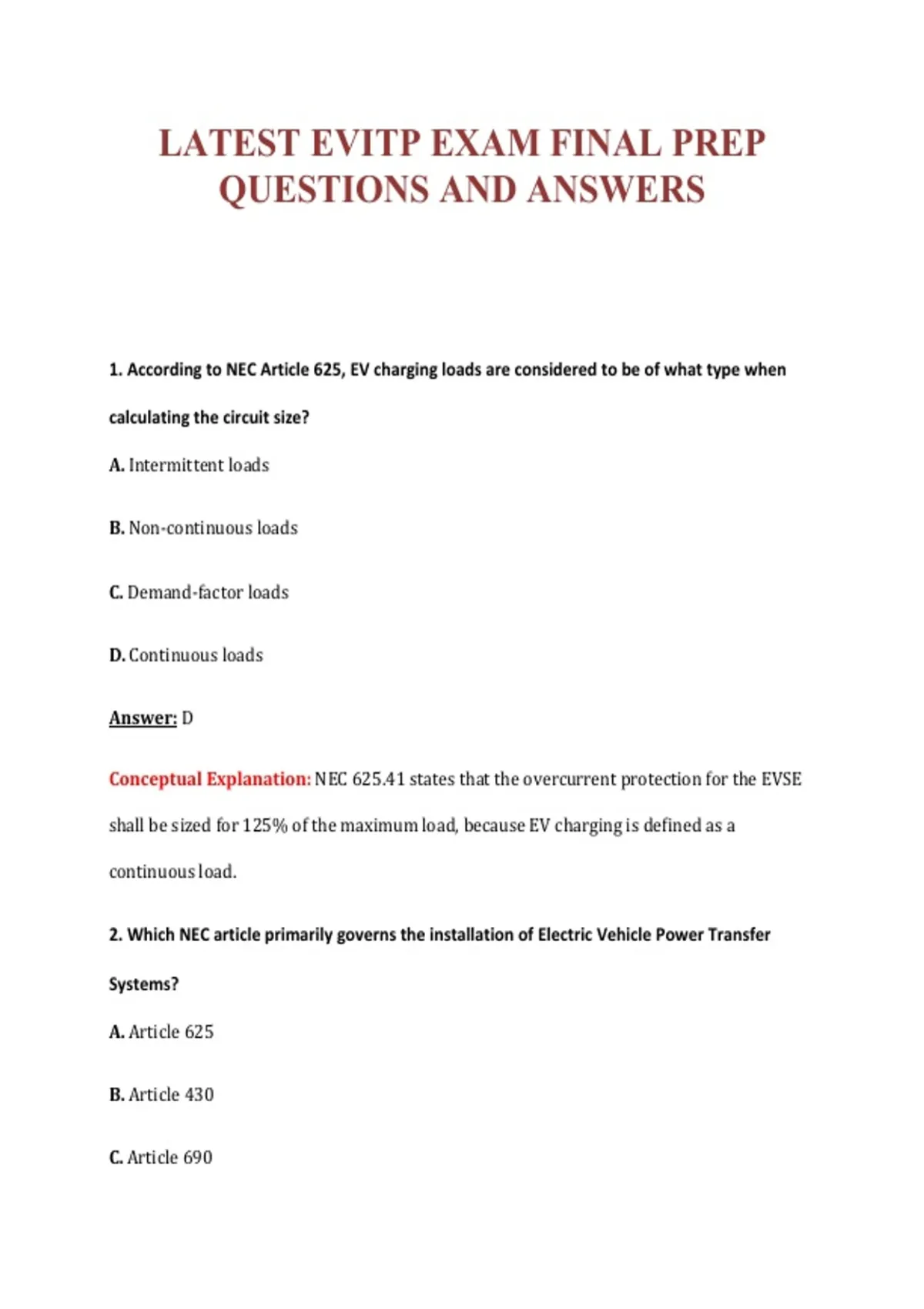 LATEST EVITP EXAM FINAL PREP QUESTIONS AND ANSWERS

1. According to NEC Article 625, EV charging loads are considered to be of what type when calculating the circuit size?

A. Intermittent loads

B. Non-continuous loads

C. Demand-factor loads

D. Continuous loads

Answer: D

Conceptual Explanation: NEC 625.41 states that the overcurrent protection for the EVSE shall be sized for 125% of the maximum load, because EV charging is defined as a continuous load.

2. Which NEC article primarily governs the installation of Electric Vehicle Power Transfer Systems?

A. Article 625

B. Article 430

C. Article 690